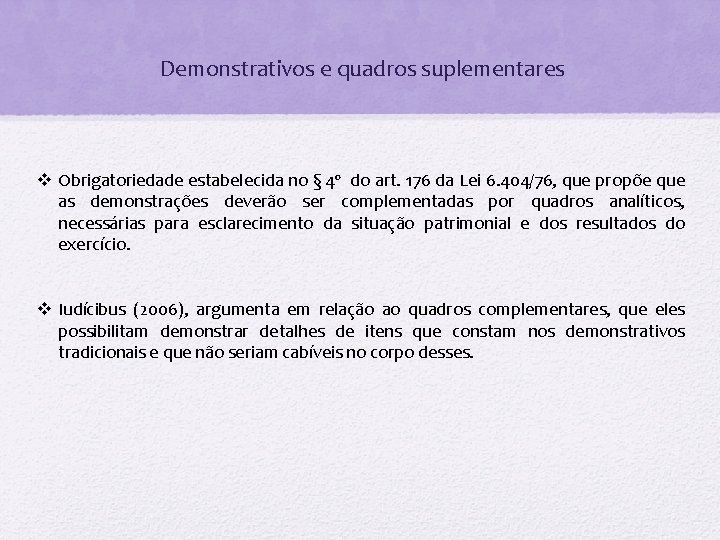 Demonstrativos e quadros suplementares

❖ Obrigatoriedade estabelecida no § 4º do art. 176 da Lei 6.404/76, que propõe que as demonstrações deverão ser complementadas por quadros analíticos, necessárias para esclarecimento da situação patrimonial e dos resultados do exercício.

❖ Iudícibus (2006), argumenta em relação ao quadros complementares, que eles possibilitam demonstrar detalhes de itens que constam nos demonstrativos tradicionais e que não seriam cabíveis no corpo desses.